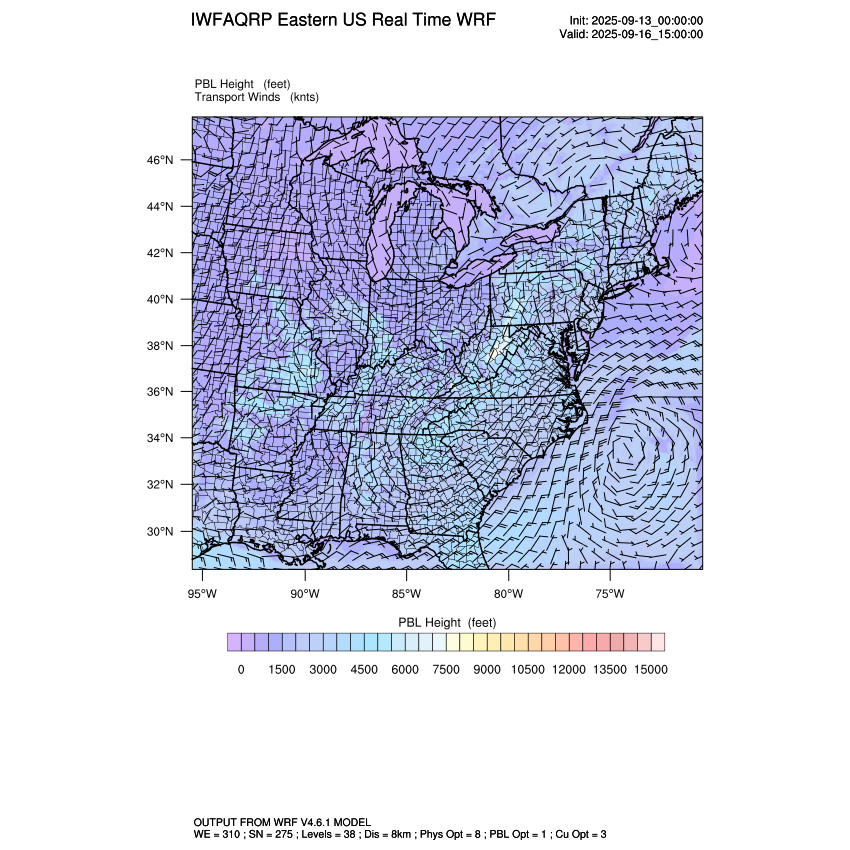 IWFAQRP Eastern US Real Time WRF

Init: 2025-09-13_00:00:00
Valid: 2025-09-16_15:00:00

PBL Height (feet)
Transport Winds (knts)

46°N
44°N
42°N
40°N
38°N
36°N
34°N
32°N
30°N

95°W 90°W 85°W 80°W 75°W

PBL Height (feet)

0 1500 3000 4500 6000 7500 9000 10500 12000 13500 15000

OUTPUT FROM WRF V4.6.1 MODEL
WE = 310 ; SN = 275 ; Levels = 38 ; Dis = 8km ; Phys Opt = 8 ; PBL Opt = 1 ; Cu Opt = 3